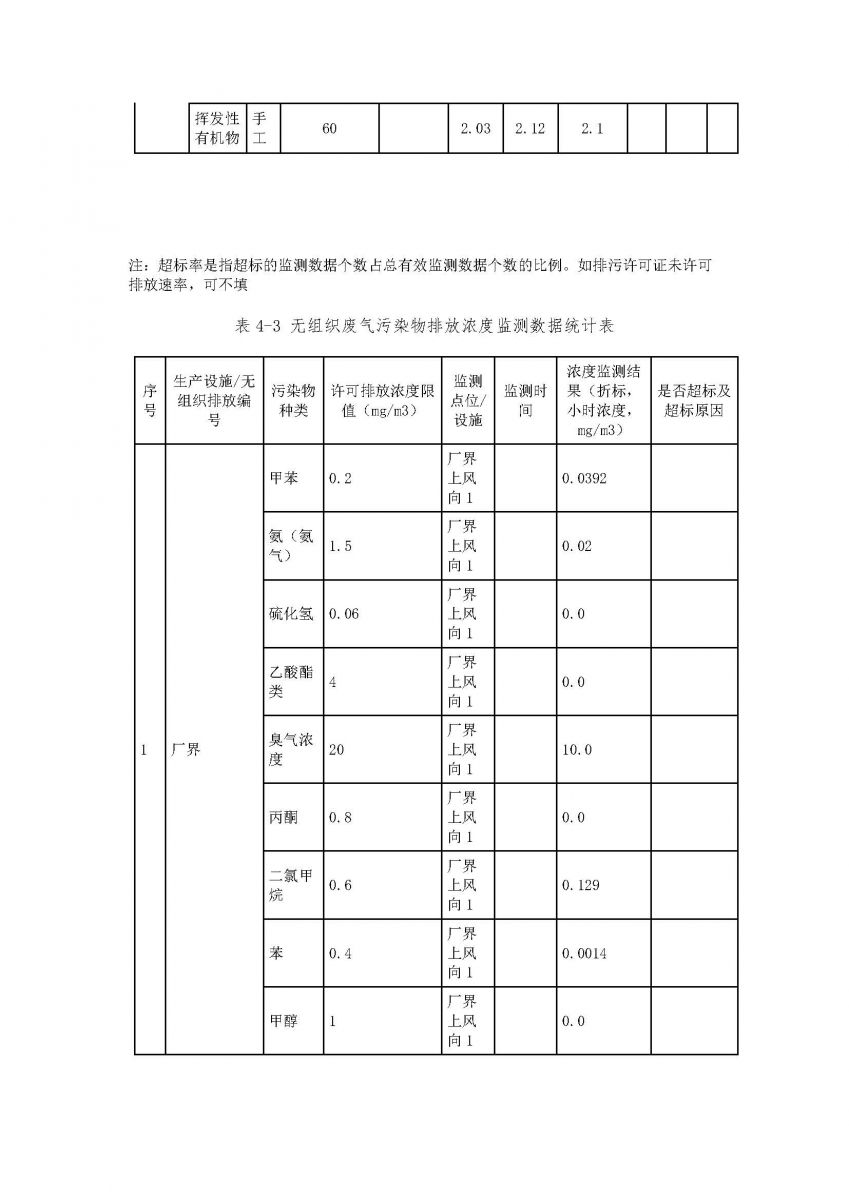 |  | 挥发性有机物 | 手工 | 60 |  | 2.03 | 2.12 | 2.1 |  |  |  |
|---|---|---|---|---|---|---|---|---|---|---|

注：超标率是指超标的监测数据个数占总有效监测数据个数的比例。如排污许可证未许可排放速率，可不填

表 4-3 无组织废气污染物排放浓度监测数据统计表

| 序号 | 生产设施/无组织排放编号 | 污染物种类 | 许可排放浓度限值（mg/m3） | 监测点位/设施 | 监测时间 | 浓度监测结果（折标，小时浓度，mg/m3） | 是否超标及超标原因 |
|---|---|---|---|---|---|---|---|
| 1 | 厂界 | 甲苯 | 0.2 | 厂界上风向1 |  | 0.0392 |  |
|  |  | 氨（氨气） | 1.5 | 厂界上风向1 |  | 0.02 |  |
|  |  | 硫化氢 | 0.06 | 厂界上风向1 |  | 0.0 |  |
|  |  | 乙酸酯类 | 4 | 厂界上风向1 |  | 0.0 |  |
|  |  | 臭气浓度 | 20 | 厂界上风向1 |  | 10.0 |  |
|  |  | 丙酮 | 0.8 | 厂界上风向1 |  | 0.0 |  |
|  |  | 二氯甲烷 | 0.6 | 厂界上风向1 |  | 0.129 |  |
|  |  | 苯 | 0.4 | 厂界上风向1 |  | 0.0014 |  |
|  |  | 甲醇 | 1 | 厂界上风向1 |  | 0.0 |  |